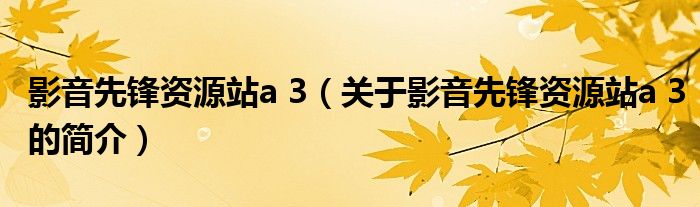 影音先锋资源站a 3（关于影音先锋资源站a 3的简介）